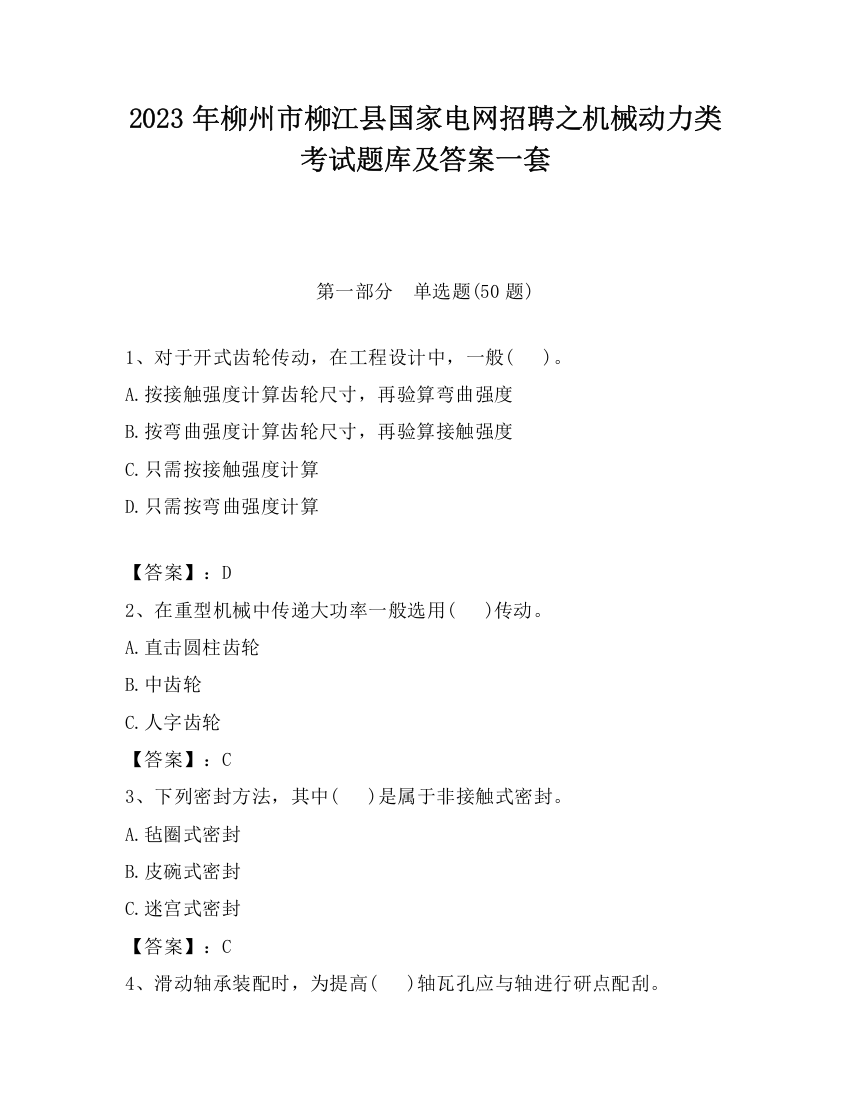 2023 年柳州市柳江县国家电网招聘之机械动力类考试题库及答案一套

第一部分　单选题(50 题)

1、对于开式齿轮传动，在工程设计中，一般(　　)。
A.按接触强度计算齿轮尺寸，再验算弯曲强度
B.按弯曲强度计算齿轮尺寸，再验算接触强度
C.只需按接触强度计算
D.只需按弯曲强度计算

【答案】：D
2、在重型机械中传递大功率一般选用(　　)传动。
A.直击圆柱齿轮
B.中齿轮
C.人字齿轮
【答案】：C
3、下列密封方法，其中(　　)是属于非接触式密封。
A.毡圈式密封
B.皮碗式密封
C.迷宫式密封
【答案】：C
4、滑动轴承装配时，为提高(　　)轴瓦孔应与轴进行研点配刮。